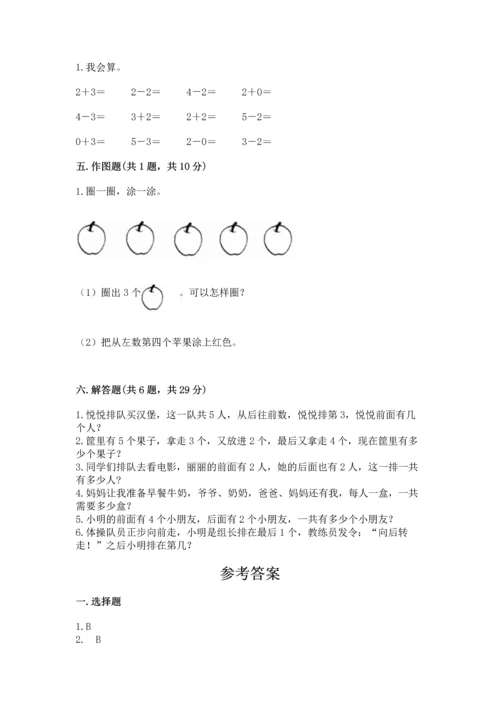 1. 我会算。

2+3=　　2-2=　　4-2=　　2+0=

4-3=　　3+2=　　2+2=　　5-2=

0+3=　　5-3=　　2-0=　　3-2=

五. 作图题(共 1 题，共 10 分)

1. 圈一圈，涂一涂。

（1）圈出 3 个　　。可以怎样圈？

（2）把从左数第四个苹果涂上红色。

六. 解答题(共 6 题，共 29 分)

1. 悦悦排队买汉堡，这一队共 5 人，从后往前数，悦悦排第 3，悦悦前面有几个人？
2. 筐里有 5 个果子，拿走 3 个，又放进 2 个，最后又拿走 4 个，现在筐里有多少个果子？
3. 同学们排队去看电影，丽丽的前面有 2 人，她的后面也有 2 人，这一排一共有多少人？
4. 妈妈让我准备早餐牛奶，爷爷、奶奶，爸爸、妈妈还有我，每人一盒，一共需要多少盒？
5. 小明的前面有 4 个小朋友，后面有 2 个小朋友，一共有多少个小朋友？
6. 体操队员正步向前走，小明是组长排在最后 1 个，教练员发令：“向后转走！”之后小明排在第几？

参考答案

一. 选择题

1. B
2. B